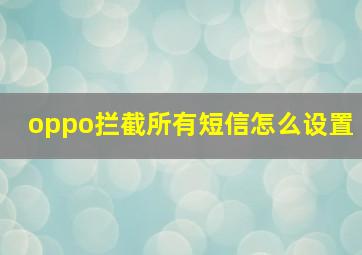 oppo拦截所有短信怎么设置